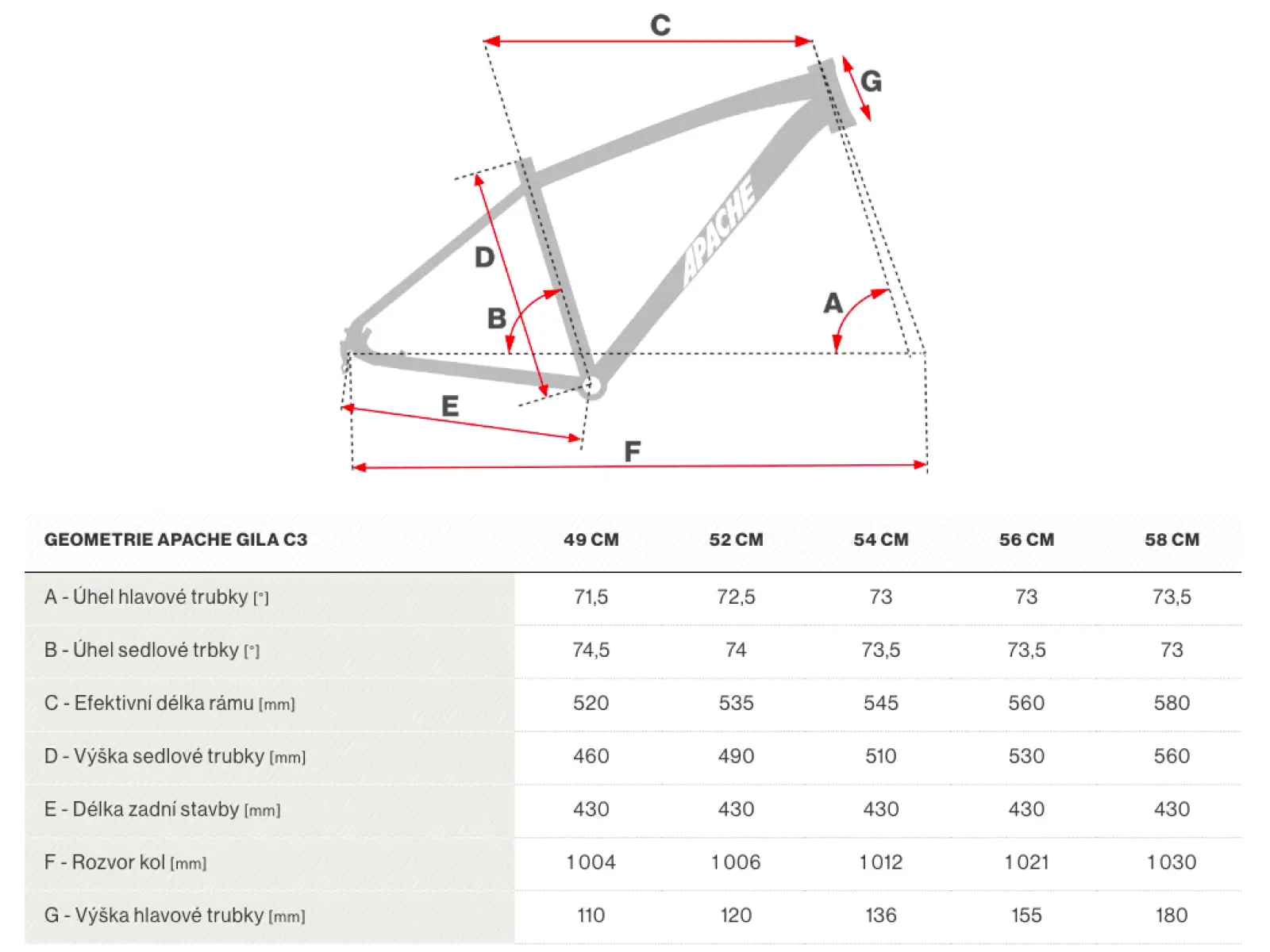 C

G

APACHE

D

B

A

E

F

| GEOMETRIE APACHE GILA C3 | 49 CM | 52 CM | 54 CM | 56 CM | 58 CM |
|---|---|---|---|---|---|
| A - Úhel hlavové trubky [°] | 71,5 | 72,5 | 73 | 73 | 73,5 |
| B - Úhel sedlové trbky [°] | 74,5 | 74 | 73,5 | 73,5 | 73 |
| C - Efektivní délka rámu [mm] | 520 | 535 | 545 | 560 | 580 |
| D - Výška sedlové trubky [mm] | 460 | 490 | 510 | 530 | 560 |
| E - Délka zadní stavby [mm] | 430 | 430 | 430 | 430 | 430 |
| F - Rozvor kol [mm] | 1 004 | 1 006 | 1 012 | 1 021 | 1 030 |
| G - Výška hlavové trubky [mm] | 110 | 120 | 136 | 155 | 180 |